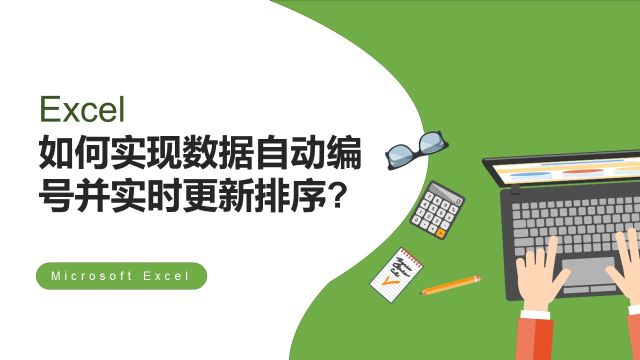 Excel
如何实现数据自动编号并实时更新排序？

Microsoft Excel